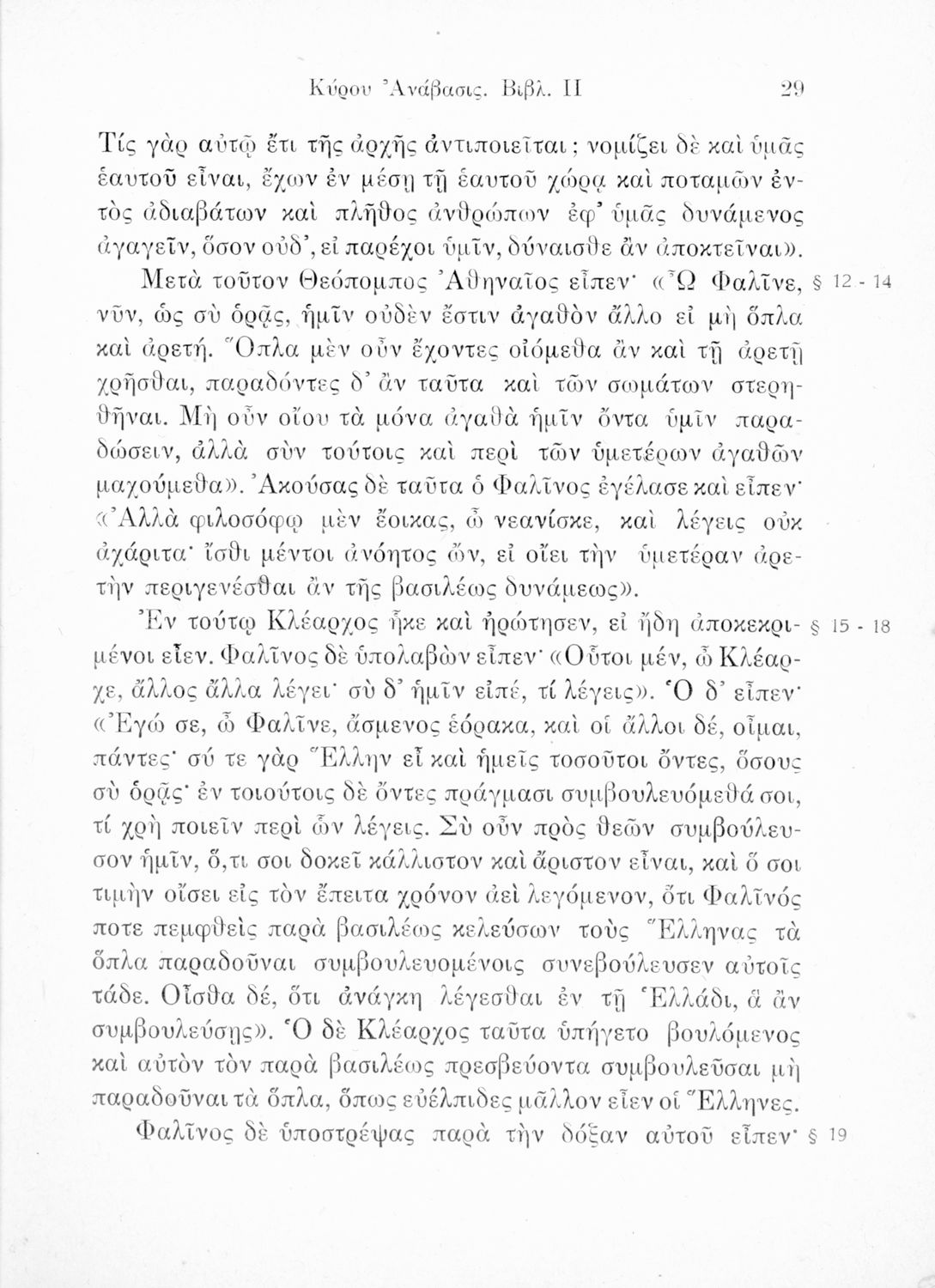 Κύρου Ἀνάβασις. Βιβλ. II 29

Τίς γὰρ αὐτῷ ἔτι τῆς ἀρχῆς ἀντιποιεῖται; νομίζει δὲ καὶ ὑμᾶς ἑαυτοῦ εἶναι, ἔχων ἐν μέσῃ τῇ ἑαυτοῦ χώρᾳ καὶ ποταμῶν ἐντὸς ἀδιαβάτων καὶ πλῆθος ἀνθρώπων ἐφ' ὑμᾶς δυνάμενος ἀγαγεῖν, ὅσον οὐδ', εἰ παρέχοι ὑμῖν, δύναισθε ἂν ἀποκτεῖναι».

Μετὰ τοῦτον Θεόπομπος Ἀθηναῖος εἶπεν· «Ὦ Φαλῖνε, νῦν, ὡς σὺ ὁρᾷς, ἡμῖν οὐδὲν ἔστιν ἀγαθὸν ἄλλο εἰ μὴ ὅπλα καὶ ἀρετή. Ὅπλα μὲν οὖν ἔχοντες οἰόμεθα ἂν καὶ τῇ ἀρετῇ χρῆσθαι, παραδόντες δ' ἂν ταῦτα καὶ τῶν σωμάτων στερηθῆναι. Μὴ οὖν οἴου τὰ μόνα ἀγαθὰ ἡμῖν ὄντα ὑμῖν παραδώσειν, ἀλλὰ σὺν τούτοις καὶ περὶ τῶν ὑμετέρων ἀγαθῶν μαχούμεθα». Ἀκούσας δὲ ταῦτα ὁ Φαλῖνος ἐγέλασε καὶ εἶπεν· «Ἀλλὰ φιλοσόφῳ μὲν ἔοικας, ὦ νεανίσκε, καὶ λέγεις οὐκ ἀχάριτα· ἴσθι μέντοι ἀνόητος ὤν, εἰ οἴει τὴν ὑμετέραν ἀρετὴν περιγενέσθαι ἂν τῆς βασιλέως δυνάμεως». § 12 - 14

Ἐν τούτῳ Κλέαρχος ἧκε καὶ ἠρώτησεν, εἰ ἤδη ἀποκεκριμένοι εἶεν. Φαλῖνος δὲ ὑπολαβὼν εἶπεν· «Οὗτοι μέν, ὦ Κλέαρχε, ἄλλος ἄλλα λέγει· σὺ δ' ἡμῖν εἰπέ, τί λέγεις». Ὁ δ' εἶπεν· «Ἐγώ σε, ὦ Φαλῖνε, ἄσμενος ἑόρακα, καὶ οἱ ἄλλοι δέ, οἶμαι, πάντες· σύ τε γὰρ Ἕλλην εἶ καὶ ἡμεῖς τοσοῦτοι ὄντες, ὅσους σὺ ὁρᾷς· ἐν τοιούτοις δὲ ὄντες πράγμασι συμβουλευόμεθά σοι, τί χρὴ ποιεῖν περὶ ὧν λέγεις. Σὺ οὖν πρὸς θεῶν συμβούλευσον ἡμῖν, ὅ,τι σοι δοκεῖ κάλλιστον καὶ ἄριστον εἶναι, καὶ ὅ σοι τιμὴν οἴσει εἰς τὸν ἔπειτα χρόνον ἀεὶ λεγόμενον, ὅτι Φαλῖνός ποτε πεμφθεὶς παρὰ βασιλέως κελεύσων τοὺς Ἕλληνας τὰ ὅπλα παραδοῦναι συμβουλευομένοις συνεβούλευσεν αὐτοῖς τάδε. Οἶσθα δέ, ὅτι ἀνάγκη λέγεσθαι ἐν τῇ Ἑλλάδι, ἃ ἂν συμβουλεύσῃς». Ὁ δὲ Κλέαρχος ταῦτα ὑπήγετο βουλόμενος καὶ αὐτὸν τὸν παρὰ βασιλέως πρεσβεύοντα συμβουλεῦσαι μὴ παραδοῦναι τὰ ὅπλα, ὅπως εὐέλπιδες μᾶλλον εἶεν οἱ Ἕλληνες. § 15 - 18

Φαλῖνος δὲ ὑποστρέψας παρὰ τὴν δόξαν αὐτοῦ εἶπεν· § 19